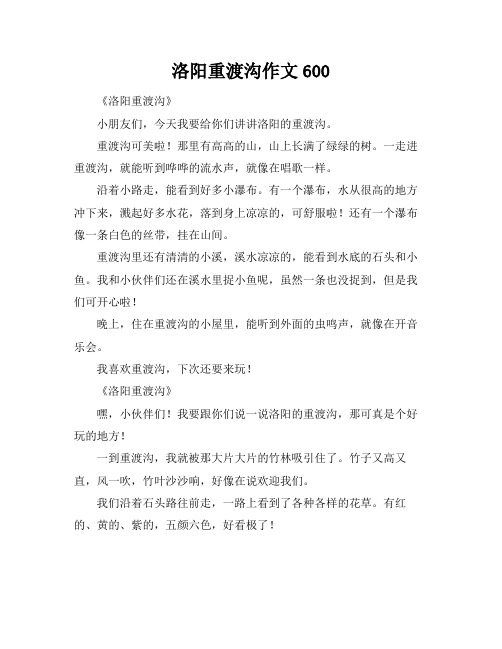 洛阳重渡沟作文 600

《洛阳重渡沟》

小朋友们，今天我要给你们讲讲洛阳的重渡沟。

重渡沟可美啦！那里有高高的山，山上长满了绿绿的树。一走进重渡沟，就能听到哗哗的流水声，就像在唱歌一样。

沿着小路走，能看到好多小瀑布。有一个瀑布，水从很高的地方冲下来，溅起好多水花，落到身上凉凉的，可舒服啦！还有一个瀑布像一条白色的丝带，挂在山间。

重渡沟里还有清清的小溪，溪水凉凉的，能看到水底的石头和小鱼。我和小伙伴们还在溪水里捉小鱼呢，虽然一条也没捉到，但是我们可开心啦！

晚上，住在重渡沟的小屋里，能听到外面的虫鸣声，就像在开音乐会。

我喜欢重渡沟，下次还要来玩！

《洛阳重渡沟》

嘿，小伙伴们！我要跟你们说一说洛阳的重渡沟，那可真是个好玩的地方！

一到重渡沟，我就被那大片大片的竹林吸引住了。竹子又高又直，风一吹，竹叶沙沙响，好像在说欢迎我们。

我们沿着石头路往前走，一路上看到了各种各样的花草。有红的、黄的、紫的，五颜六色，好看极了！